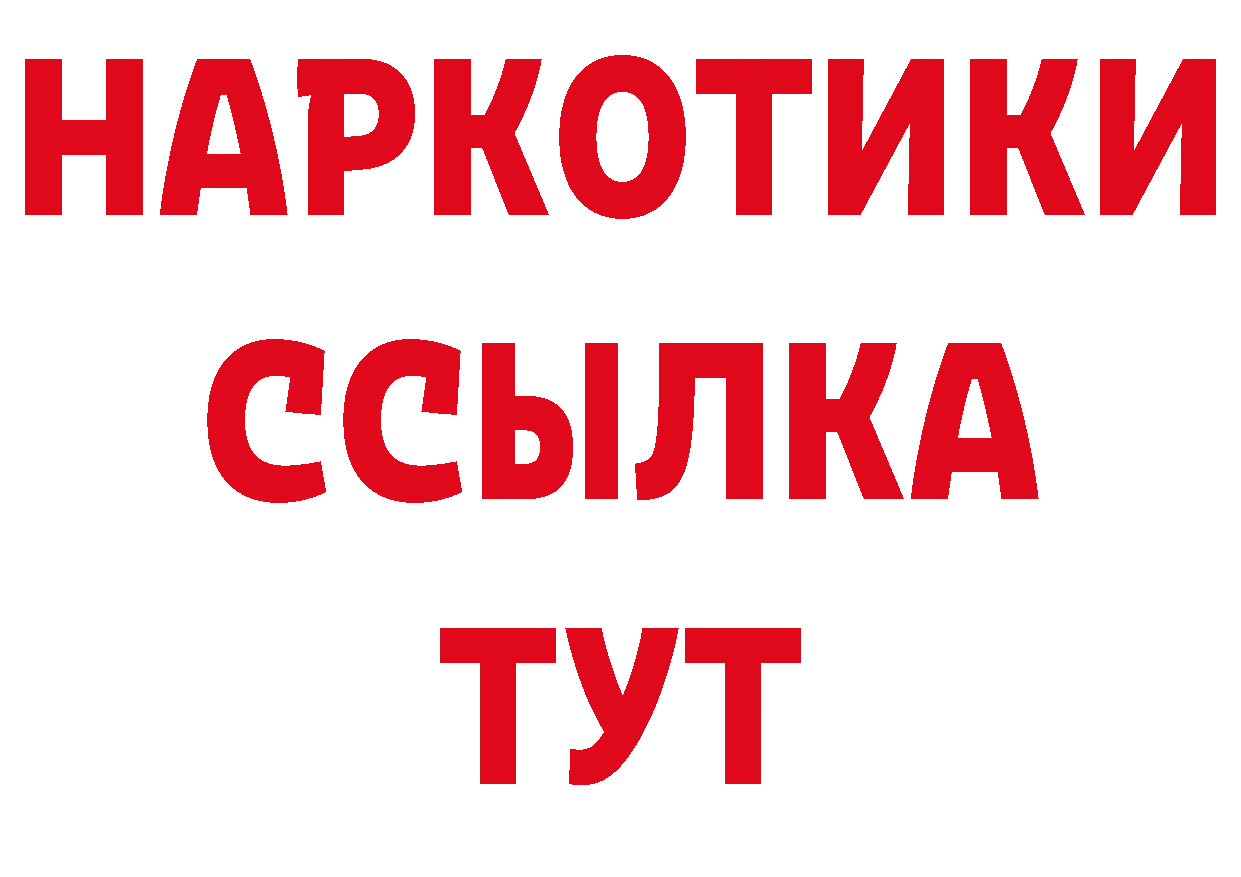 НАРКОТИКИ ССЫЛКА ТУТ